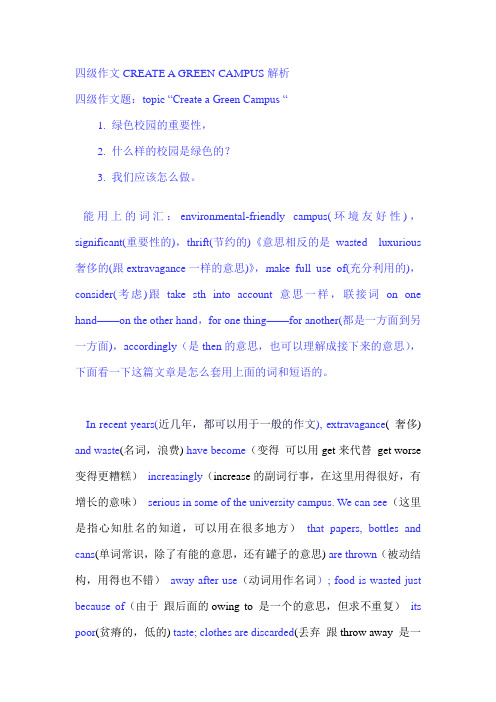 四级作文 CREATE A GREEN CAMPUS 解析

四级作文题：topic “Create a Green Campus “

1. 绿色校园的重要性，

2. 什么样的校园是绿色的？

3. 我们应该怎么做。

能用上的词汇：environmental-friendly campus(环境友好性)，significant(重要性的)，thrift(节约的)《意思相反的是 wasted luxurious 奢侈的(跟 extravagance 一样的意思)》，make full use of(充分利用的)，consider(考虑)跟 take sth into account 意思一样，联接词 on one hand——on the other hand，for one thing——for another(都是一方面到另一方面)，accordingly（是 then 的意思，也可以理解成接下来的意思），下面看一下这篇文章是怎么套用上面的词和短语的。

In recent years(近几年，都可以用于一般的作文), extravagance( 奢侈) and waste(名词，浪费) have become（变得 可以用 get 来代替 get worse 变得更糟糕） increasingly（increase 的副词行事，在这里用得很好，有增长的意味） serious in some of the university campus. We can see（这里是指心知肚名的知道，可以用在很多地方） that papers, bottles and cans(单词常识，除了有能的意思，还有罐子的意思) are thrown（被动结构，用得也不错） away after use（动词用作名词）; food is wasted just because of（由于 跟后面的 owing to 是一个的意思，但求不重复） its poor(贫瘠的，低的) taste; clothes are discarded(丢弃 跟 throw away 是一